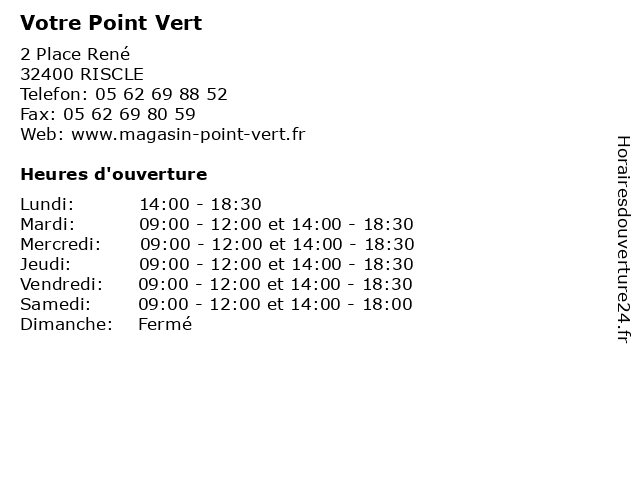 Votre Point Vert

2 Place René
32400 RISCLE
Telefon: 05 62 69 88 52
Fax: 05 62 69 80 59
Web: www.magasin-point-vert.fr

Heures d'ouverture

| Lundi: | 14:00 - 18:30 |
|---|---|
| Mardi: | 09:00 - 12:00 et 14:00 - 18:30 |
| Mercredi: | 09:00 - 12:00 et 14:00 - 18:30 |
| Jeudi: | 09:00 - 12:00 et 14:00 - 18:30 |
| Vendredi: | 09:00 - 12:00 et 14:00 - 18:30 |
| Samedi: | 09:00 - 12:00 et 14:00 - 18:00 |
| Dimanche: | Fermé |

Horairesdouverture24.fr